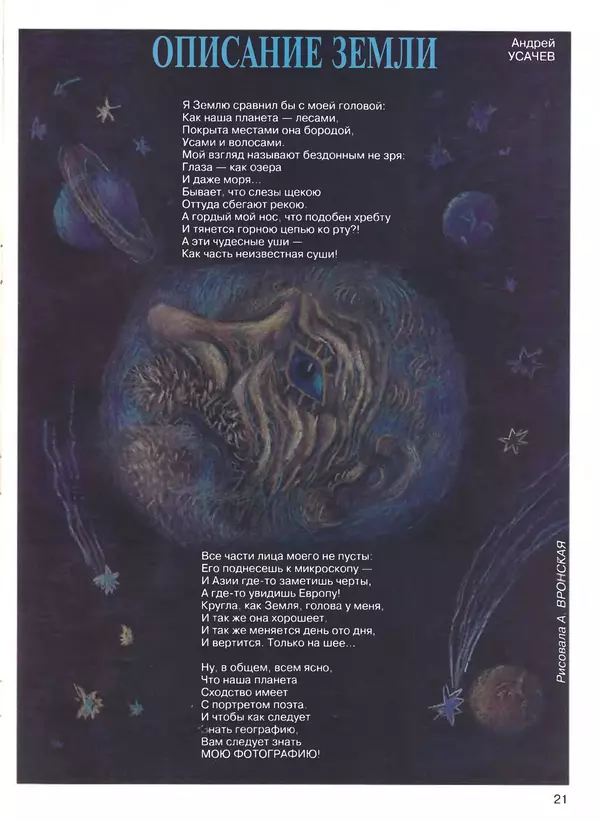 ОПИСАНИЕ ЗЕМЛИ

Андрей
УСАЧЕВ

Я Землю сравнил бы с моей головой:
Как наша планета — лесами,
Покрыта местами она бородой,
Усами и волосами.
Мой взгляд называют бездонным не зря:
Глаза — как озера
И даже моря...
Бывает, что слезы щекою
Оттуда сбегают рекою.
А гордый мой нос, что подобен хребту
И тянется горною цепью ко рту?!
А эти чудесные уши —
Как часть неизвестная суши!

Все части лица моего не пусты:
Его поднесешь к микроскопу —
И Азии где-то заметишь черты,
А где-то увидишь Европу!
Кругла, как Земля, голова у меня,
И так же она хорошеет.
И так же меняется день ото дня,
И вертится. Только на шее...

Ну, в общем, всем ясно,
Что наша планета
Сходство имеет
С портретом поэта.
И чтобы как следует
Знать географию,
Вам следует знать
МОЮ ФОТОГРАФИЮ!

Рисовала А. ВРОНСКАЯ

21